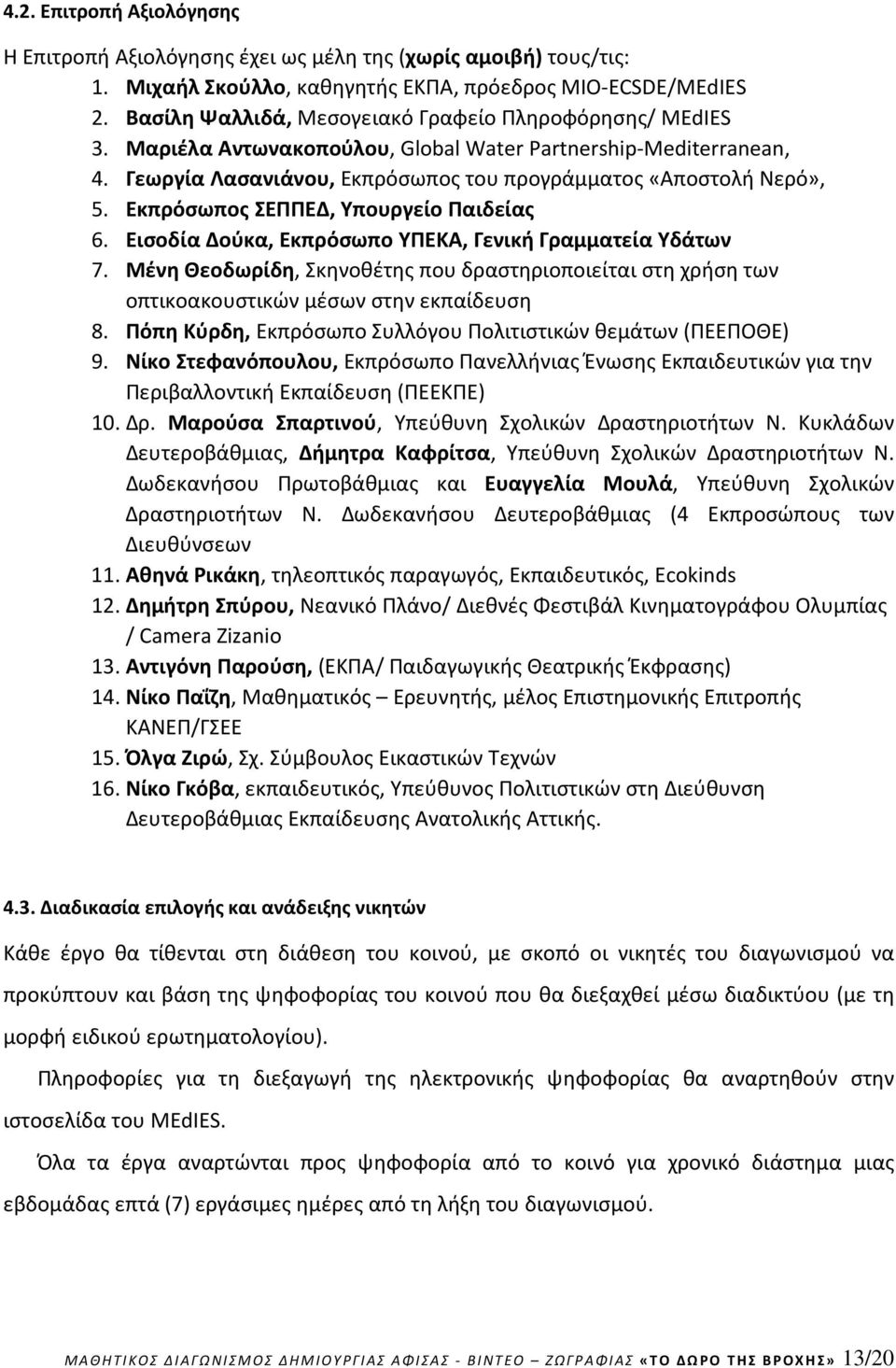 4.2. Επιτροπή Αξιολόγησης

Η Επιτροπή Αξιολόγησης έχει ως μέλη της (χωρίς αμοιβή) τους/τις:
1. Μιχαήλ Σκούλλο, καθηγητής ΕΚΠΑ, πρόεδρος MIO-ECSDE/MEdIES
2. Βασίλη Ψαλλιδά, Μεσογειακό Γραφείο Πληροφόρησης/ MEdIES
3. Μαριέλα Αντωνακοπούλου, Global Water Partnership-Mediterranean,
4. Γεωργία Λασανιάνου, Εκπρόσωπος του προγράμματος «Αποστολή Νερό»,
5. Εκπρόσωπος ΣΕΠΠΕΔ, Υπουργείο Παιδείας
6. Εισοδία Δούκα, Εκπρόσωπο ΥΠΕΚΑ, Γενική Γραμματεία Υδάτων
7. Μένη Θεοδωρίδη, Σκηνοθέτης που δραστηριοποιείται στη χρήση των οπτικοακουστικών μέσων στην εκπαίδευση
8. Πόπη Κύρδη, Εκπρόσωπο Συλλόγου Πολιτιστικών θεμάτων (ΠΕΕΠΟΘΕ)
9. Νίκο Στεφανόπουλου, Εκπρόσωπο Πανελλήνιας Ένωσης Εκπαιδευτικών για την Περιβαλλοντική Εκπαίδευση (ΠΕΕΚΠΕ)
10. Δρ. Μαρούσα Σπαρτινού, Υπεύθυνη Σχολικών Δραστηριοτήτων Ν. Κυκλάδων Δευτεροβάθμιας, Δήμητρα Καφρίτσα, Υπεύθυνη Σχολικών Δραστηριοτήτων Ν. Δωδεκανήσου Πρωτοβάθμιας και Ευαγγελία Μουλά, Υπεύθυνη Σχολικών Δραστηριοτήτων Ν. Δωδεκανήσου Δευτεροβάθμιας (4 Εκπροσώπους των Διευθύνσεων
11. Αθηνά Ρικάκη, τηλεοπτικός παραγωγός, Εκπαιδευτικός, Ecokinds
12. Δημήτρη Σπύρου, Νεανικό Πλάνο/ Διεθνές Φεστιβάλ Κινηματογράφου Ολυμπίας / Camera Zizanio
13. Αντιγόνη Παρούση, (ΕΚΠΑ/ Παιδαγωγικής Θεατρικής Έκφρασης)
14. Νίκο Παΐζη, Μαθηματικός – Ερευνητής, μέλος Επιστημονικής Επιτροπής ΚΑΝΕΠ/ΓΣΕΕ
15. Όλγα Ζιρώ, Σχ. Σύμβουλος Εικαστικών Τεχνών
16. Νίκο Γκόβα, εκπαιδευτικός, Υπεύθυνος Πολιτιστικών στη Διεύθυνση Δευτεροβάθμιας Εκπαίδευσης Ανατολικής Αττικής.

4.3. Διαδικασία επιλογής και ανάδειξης νικητών

Κάθε έργο θα τίθενται στη διάθεση του κοινού, με σκοπό οι νικητές του διαγωνισμού να προκύπτουν και βάση της ψηφοφορίας του κοινού που θα διεξαχθεί μέσω διαδικτύου (με τη μορφή ειδικού ερωτηματολογίου).

Πληροφορίες για τη διεξαγωγή της ηλεκτρονικής ψηφοφορίας θα αναρτηθούν στην ιστοσελίδα του MEdIES.

Όλα τα έργα αναρτώνται προς ψηφοφορία από το κοινό για χρονικό διάστημα μιας εβδομάδας επτά (7) εργάσιμες ημέρες από τη λήξη του διαγωνισμού.

ΜΑΘΗΤΙΚΟΣ ΔΙΑΓΩΝΙΣΜΟΣ ΔΗΜΙΟΥΡΓΙΑΣ ΑΦΙΣΑΣ - ΒΙΝΤΕΟ – ΖΩΓΡΑΦΙΑΣ «ΤΟ ΔΩΡΟ ΤΗΣ ΒΡΟΧΗΣ» 13/20